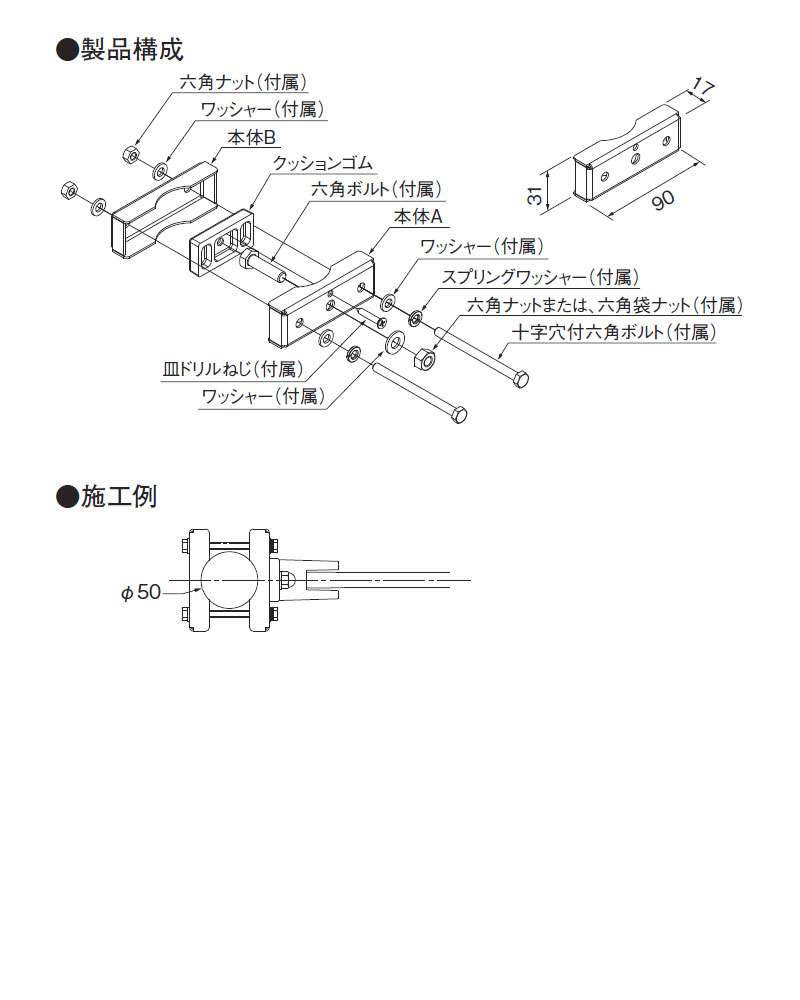 ●製品構成

六角ナット(付属)
ワッシャー(付属)
本体B
クッションゴム
六角ボルト(付属)
本体A
ワッシャー(付属)
スプリングワッシャー(付属)
六角ナットまたは、六角袋ナット(付属)
十字穴付六角ボルト(付属)
皿ドリルねじ(付属)
ワッシャー(付属)

17
31
90

●施工例

$\phi$50